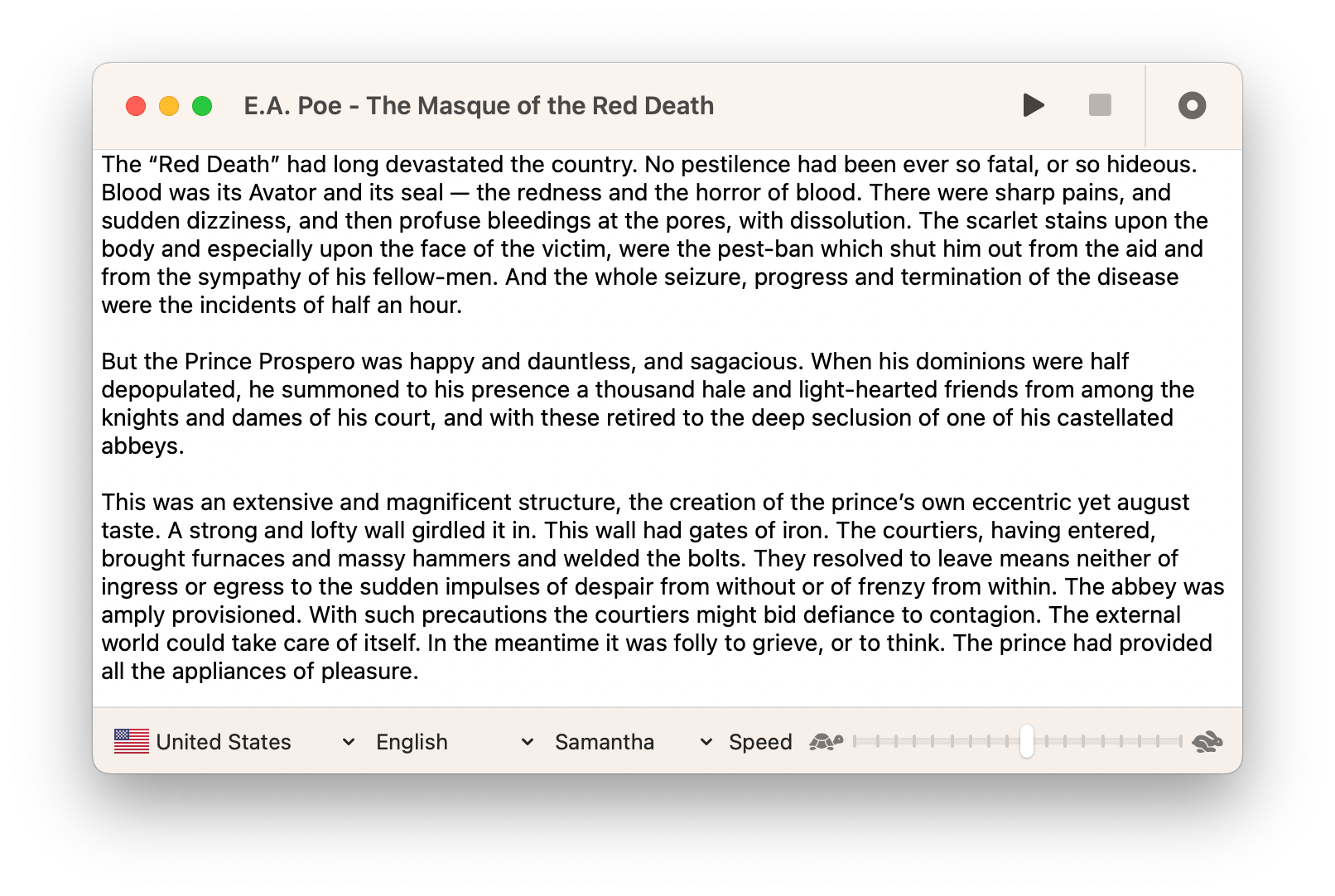 E.A. Poe - The Masque of the Red Death

The “Red Death” had long devastated the country. No pestilence had been ever so fatal, or so hideous. Blood was its Avator and its seal — the redness and the horror of blood. There were sharp pains, and sudden dizziness, and then profuse bleedings at the pores, with dissolution. The scarlet stains upon the body and especially upon the face of the victim, were the pest-ban which shut him out from the aid and from the sympathy of his fellow-men. And the whole seizure, progress and termination of the disease were the incidents of half an hour.

But the Prince Prospero was happy and dauntless, and sagacious. When his dominions were half depopulated, he summoned to his presence a thousand hale and light-hearted friends from among the knights and dames of his court, and with these retired to the deep seclusion of one of his castellated abbeys.

This was an extensive and magnificent structure, the creation of the prince’s own eccentric yet august taste. A strong and lofty wall girdled it in. This wall had gates of iron. The courtiers, having entered, brought furnaces and massy hammers and welded the bolts. They resolved to leave means neither of ingress or egress to the sudden impulses of despair from without or of frenzy from within. The abbey was amply provisioned. With such precautions the courtiers might bid defiance to contagion. The external world could take care of itself. In the meantime it was folly to grieve, or to think. The prince had provided all the appliances of pleasure.

United States English Samantha Speed